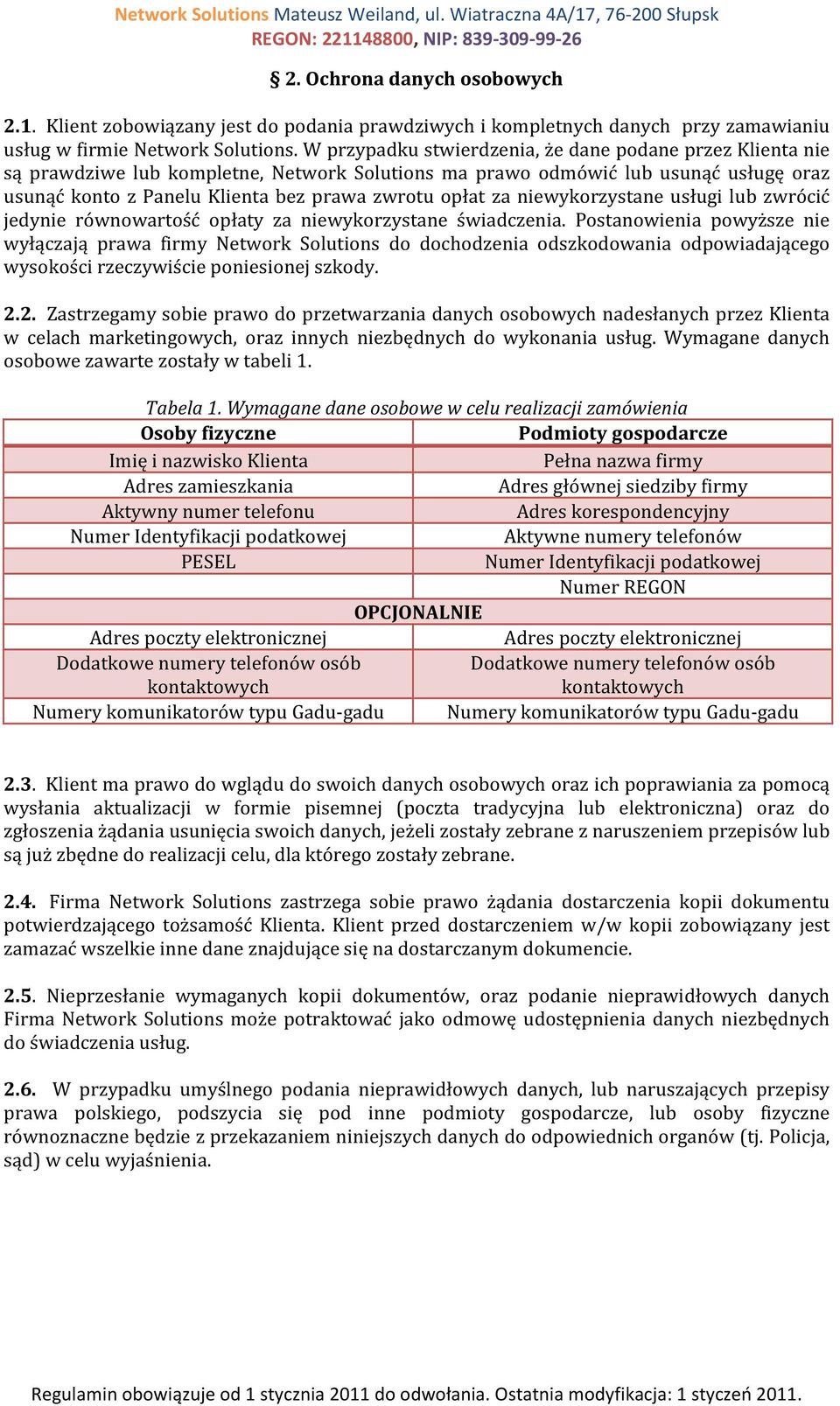 Network Solutions Mateusz Weiland, ul. Wiatraczna 4A/17, 76-200 Słupsk
REGON: 221148800, NIP: 839-309-99-26

§ 2. Ochrona danych osobowych

2.1. Klient zobowiązany jest do podania prawdziwych i kompletnych danych przy zamawianiu usług w firmie Network Solutions. W przypadku stwierdzenia, że dane podane przez Klienta nie są prawdziwe lub kompletne, Network Solutions ma prawo odmówić lub usunąć usługę oraz usunąć konto z Panelu Klienta bez prawa zwrotu opłat za niewykorzystane usługi lub zwrócić jedynie równowartość opłaty za niewykorzystane świadczenia. Postanowienia powyższe nie wyłączają prawa firmy Network Solutions do dochodzenia odszkodowania odpowiadającego wysokości rzeczywiście poniesionej szkody.

2.2. Zastrzegamy sobie prawo do przetwarzania danych osobowych nadesłanych przez Klienta w celach marketingowych, oraz innych niezbędnych do wykonania usług. Wymagane danych osobowe zawarte zostały w tabeli 1.

Tabela 1. Wymagane dane osobowe w celu realizacji zamówienia

| Osoby fizyczne | Podmioty gospodarcze |
|---|---|
| Imię i nazwisko Klienta | Pełna nazwa firmy |
| Adres zamieszkania | Adres głównej siedziby firmy |
| Aktywny numer telefonu | Adres korespondencyjny |
| Numer Identyfikacji podatkowej | Aktywne numery telefonów |
| PESEL | Numer Identyfikacji podatkowej |
| | Numer REGON |
| OPCJONALNIE | |
| Adres poczty elektronicznej | Adres poczty elektronicznej |
| Dodatkowe numery telefonów osób kontaktowych | Dodatkowe numery telefonów osób kontaktowych |
| Numery komunikatorów typu Gadu-gadu | Numery komunikatorów typu Gadu-gadu |

2.3. Klient ma prawo do wglądu do swoich danych osobowych oraz ich poprawiania za pomocą wysłania aktualizacji w formie pisemnej (poczta tradycyjna lub elektroniczna) oraz do zgłoszenia żądania usunięcia swoich danych, jeżeli zostały zebrane z naruszeniem przepisów lub są już zbędne do realizacji celu, dla którego zostały zebrane.

2.4. Firma Network Solutions zastrzega sobie prawo żądania dostarczenia kopii dokumentu potwierdzającego tożsamość Klienta. Klient przed dostarczeniem w/w kopii zobowiązany jest zamazać wszelkie inne dane znajdujące się na dostarczanym dokumencie.

2.5. Nieprzesłanie wymaganych kopii dokumentów, oraz podanie nieprawidłowych danych Firma Network Solutions może potraktować jako odmowę udostępnienia danych niezbędnych do świadczenia usług.

2.6. W przypadku umyślnego podania nieprawidłowych danych, lub naruszających przepisy prawa polskiego, podszycia się pod inne podmioty gospodarcze, lub osoby fizyczne równoznaczne będzie z przekazaniem niniejszych danych do odpowiednich organów (tj. Policja, sąd) w celu wyjaśnienia.

Regulamin obowiązuje od 1 stycznia 2011 do odwołania. Ostatnia modyfikacja: 1 styczeń 2011.